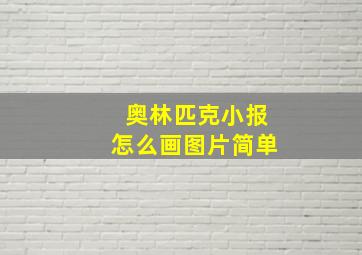 奥林匹克小报
怎么画图片简单